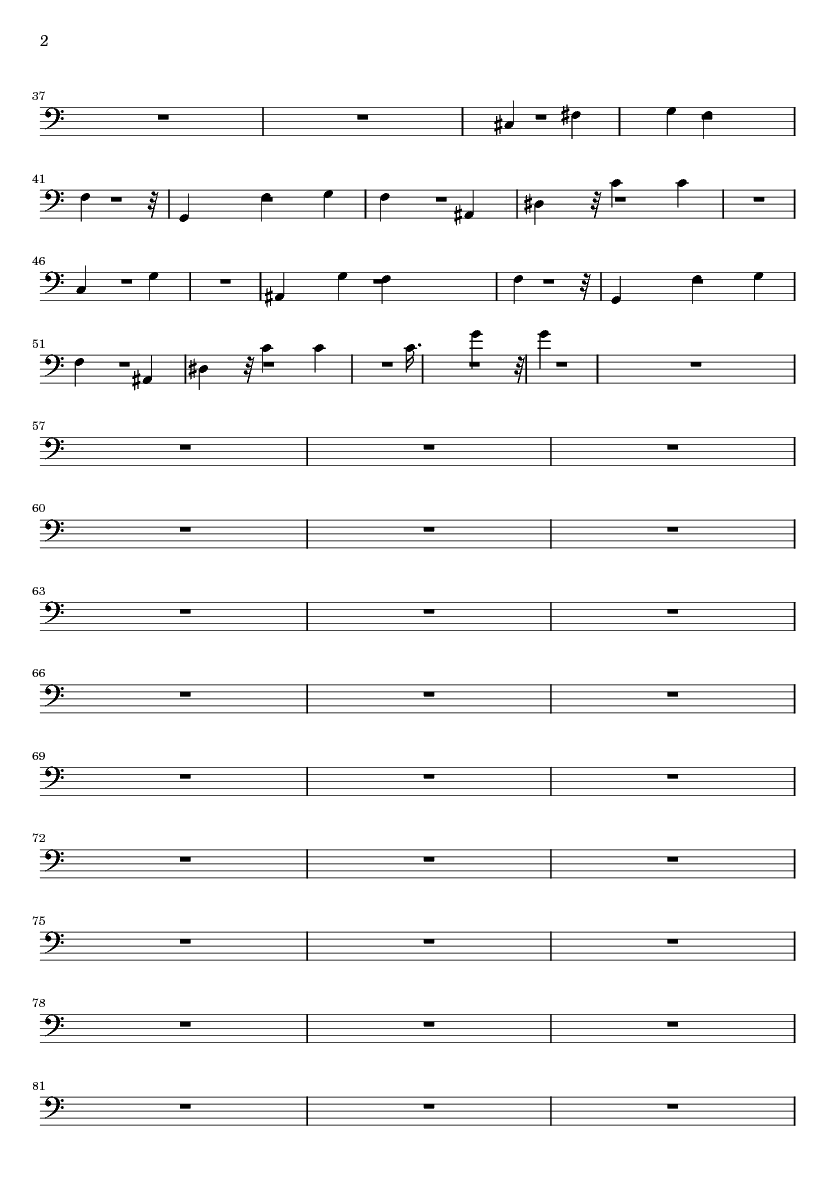 2

37

41

46

51

57

60

63

66

69

72

75

78

81